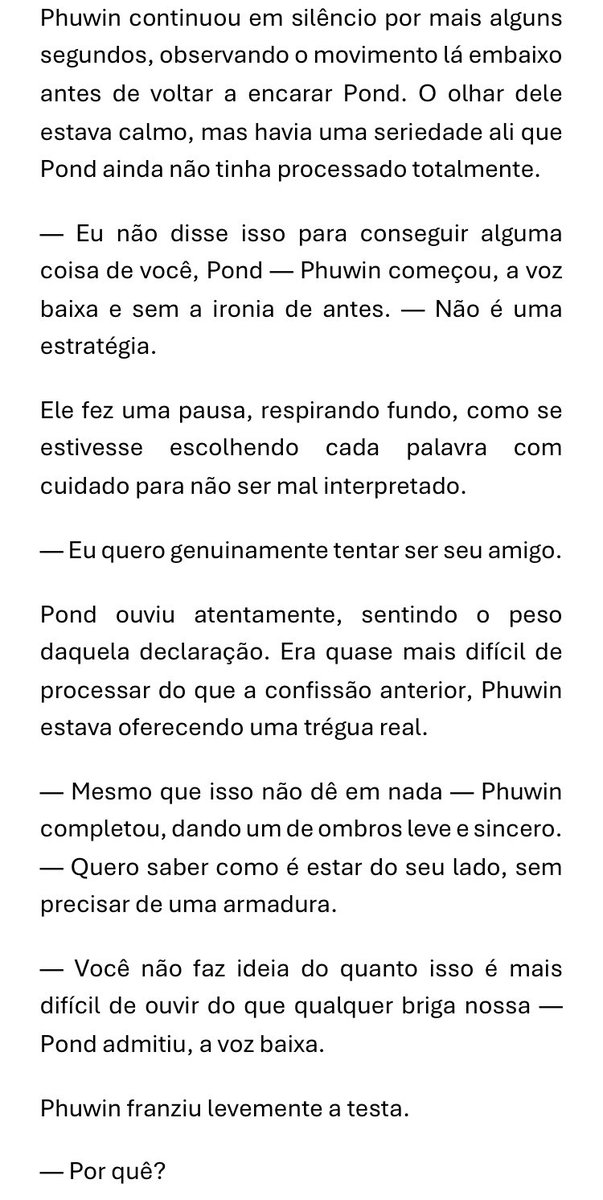 Phuwin continuou em silêncio por mais alguns segundos, observando o movimento lá embaixo antes de voltar a encarar Pond. O olhar dele estava calmo, mas havia uma seriedade ali que Pond ainda não tinha processado totalmente.

— Eu não disse isso para conseguir alguma coisa de você, Pond — Phuwin começou, a voz baixa e sem a ironia de antes. — Não é uma estratégia.

Ele fez uma pausa, respirando fundo, como se estivesse escolhendo cada palavra com cuidado para não ser mal interpretado.

— Eu quero genuinamente tentar ser seu amigo.

Pond ouviu atentamente, sentindo o peso daquela declaração. Era quase mais difícil de processar do que a confissão anterior, Phuwin estava oferecendo uma trégua real.

— Mesmo que isso não dê em nada — Phuwin completou, dando um de ombros leve e sincero. — Quero saber como é estar do seu lado, sem precisar de uma armadura.

— Você não faz ideia do quanto isso é mais difícil de ouvir do que qualquer briga nossa — Pond admitiu, a voz baixa.

Phuwin franziu levemente a testa.

— Por quê?